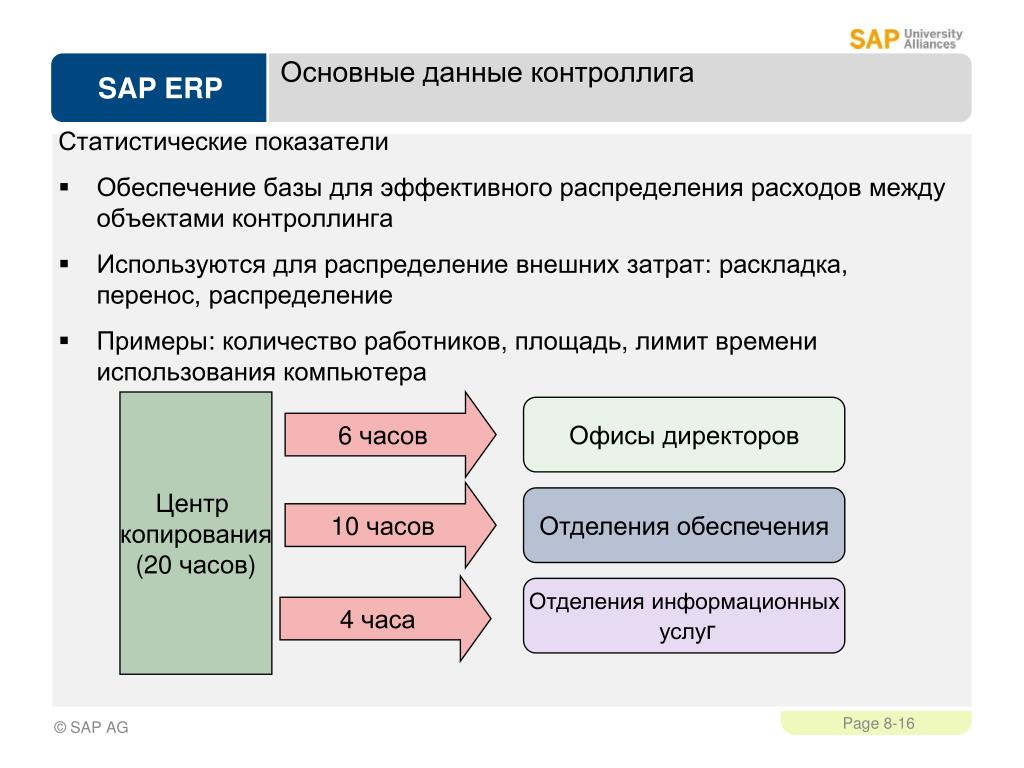 SAP University Alliances

SAP ERP

Основные данные контроллига

Статистические показатели

▪ Обеспечение базы для эффективного распределения расходов между объектами контроллинга

▪ Используются для распределение внешних затрат: раскладка, перенос, распределение

▪ Примеры: количество работников, площадь, лимит времени использования компьютера

Центр копирования (20 часов)

6 часов

10 часов

4 часа

Офисы директоров

Отделения обеспечения

Отделения информационных услуг

© SAP AG

Page 8-16